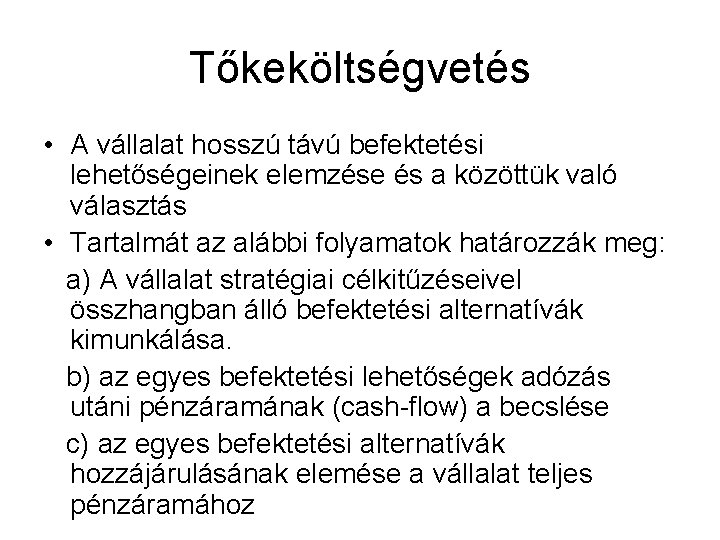 Tőkeköltségvetés

• A vállalat hosszú távú befektetési lehetőségeinek elemzése és a közöttük való választás
• Tartalmát az alábbi folyamatok határozzák meg:

a) A vállalat stratégiai célkitűzéseivel összhangban álló befektetési alternatívák kimunkálása.

b) az egyes befektetési lehetőségek adózás utáni pénzáramának (cash-flow) a becslése

c) az egyes befektetési alternatívák hozzájárulásának elemése a vállalat teljes pénzáramához